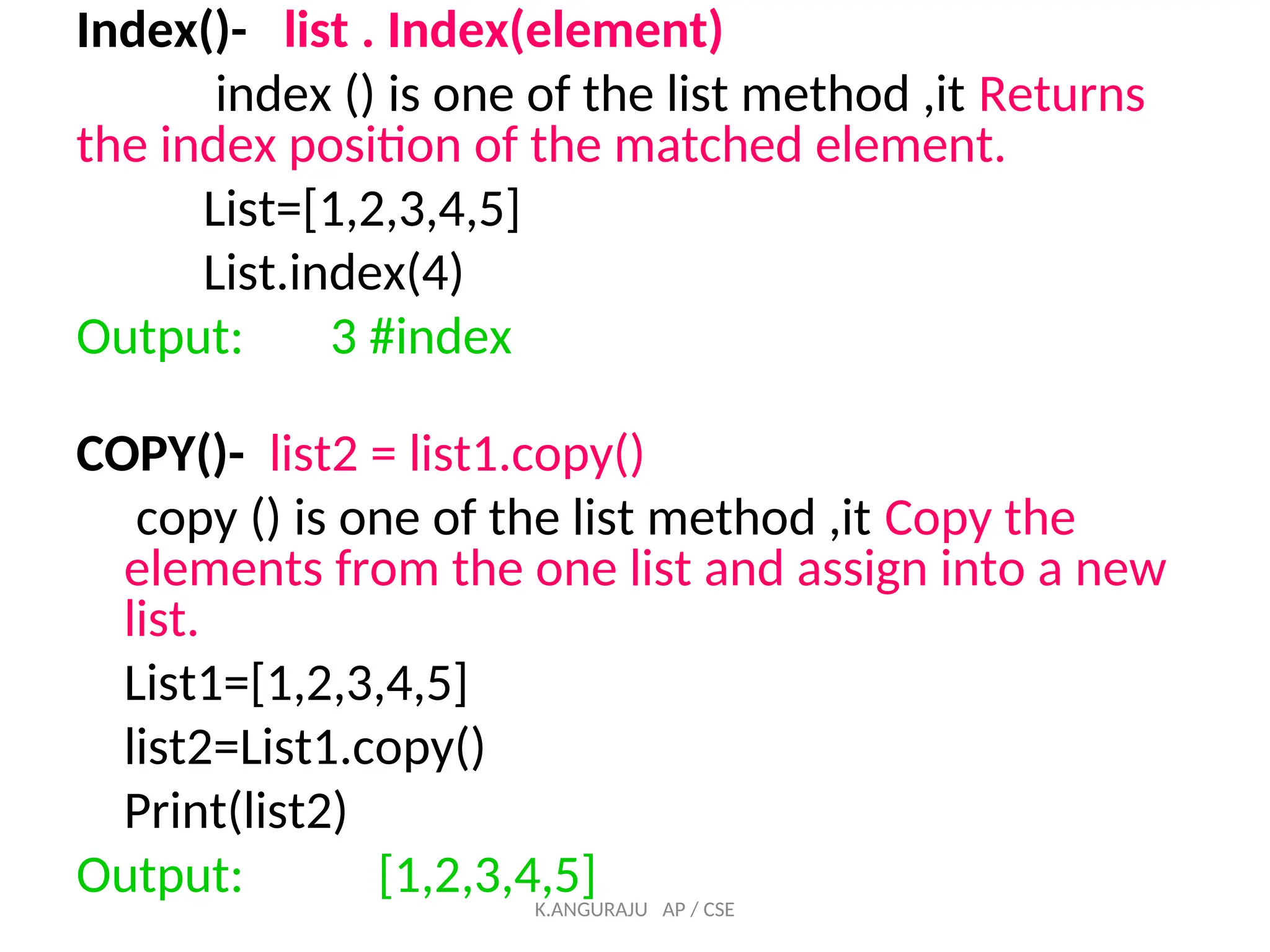 Index()- list . Index(element)

index () is one of the list method ,it Returns the index position of the matched element.

List=[1,2,3,4,5]

List.index(4)

Output: 3 #index

COPY()- list2 = list1.copy()

copy () is one of the list method ,it Copy the elements from the one list and assign into a new list.

List1=[1,2,3,4,5]

list2=List1.copy()

Print(list2)

Output: [1,2,3,4,5]

K.ANGURAJU AP / CSE